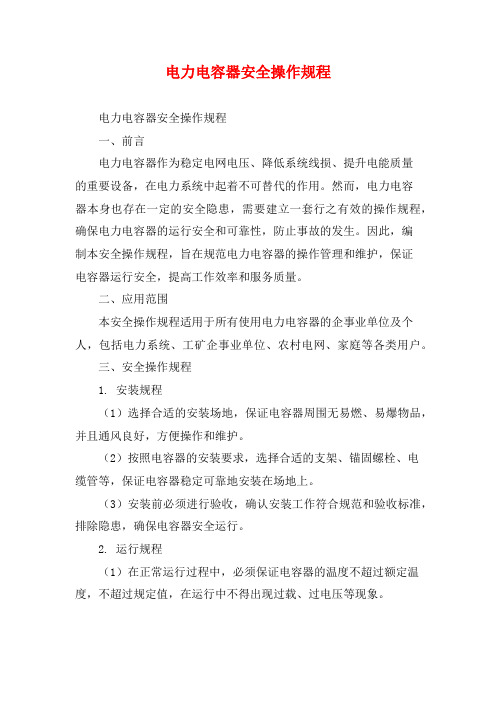 电力电容器安全操作规程

电力电容器安全操作规程

一、前言

电力电容器作为稳定电网电压、降低系统线损、提升电能质量的重要设备，在电力系统中起着不可替代的作用。然而，电力电容器本身也存在一定的安全隐患，需要建立一套行之有效的操作规程，确保电力电容器的运行安全和可靠性，防止事故的发生。因此，编制本安全操作规程，旨在规范电力电容器的操作管理和维护，保证电容器运行安全，提高工作效率和服务质量。

二、应用范围

本安全操作规程适用于所有使用电力电容器的企事业单位及个人，包括电力系统、工矿企事业单位、农村电网、家庭等各类用户。

三、安全操作规程

1. 安装规程

（1）选择合适的安装场地，保证电容器周围无易燃、易爆物品，并且通风良好，方便操作和维护。

（2）按照电容器的安装要求，选择合适的支架、锚固螺栓、电缆管等，保证电容器稳定可靠地安装在场地上。

（3）安装前必须进行验收，确认安装工作符合规范和验收标准，排除隐患，确保电容器安全运行。

2. 运行规程

（1）在正常运行过程中，必须保证电容器的温度不超过额定温度，不超过规定值，在运行中不得出现过载、过电压等现象。